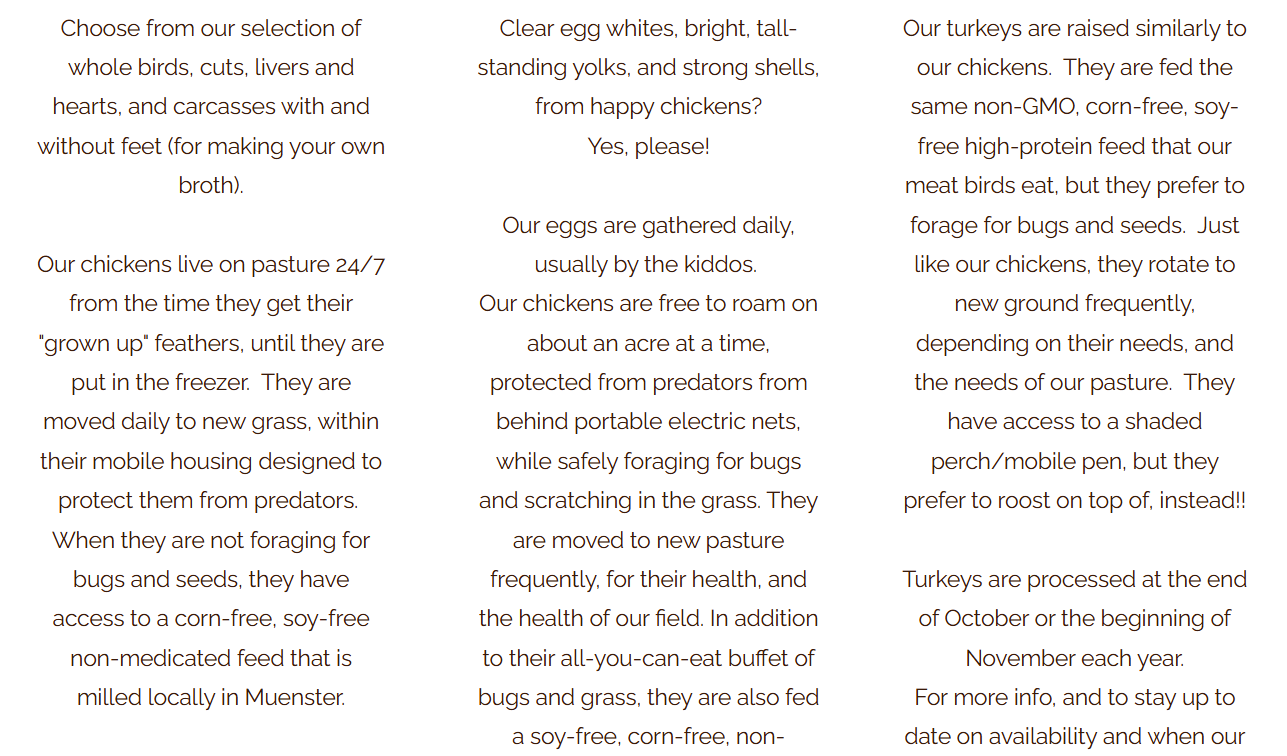 Choose from our selection of whole birds, cuts, livers and hearts, and carcasses with and without feet (for making your own broth).

Our chickens live on pasture 24/7 from the time they get their "grown up" feathers, until they are put in the freezer. They are moved daily to new grass, within their mobile housing designed to protect them from predators. When they are not foraging for bugs and seeds, they have access to a corn-free, soy-free non-medicated feed that is milled locally in Muenster.

Clear egg whites, bright, tall-standing yolks, and strong shells, from happy chickens?
Yes, please!

Our eggs are gathered daily, usually by the kiddos.
Our chickens are free to roam on about an acre at a time, protected from predators from behind portable electric nets, while safely foraging for bugs and scratching in the grass. They are moved to new pasture frequently, for their health, and the health of our field. In addition to their all-you-can-eat buffet of bugs and grass, they are also fed a soy-free, corn-free, non-

Our turkeys are raised similarly to our chickens. They are fed the same non-GMO, corn-free, soy-free high-protein feed that our meat birds eat, but they prefer to forage for bugs and seeds. Just like our chickens, they rotate to new ground frequently, depending on their needs, and the needs of our pasture. They have access to a shaded perch/mobile pen, but they prefer to roost on top of, instead!!

Turkeys are processed at the end of October or the beginning of November each year.
For more info, and to stay up to date on availability and when our